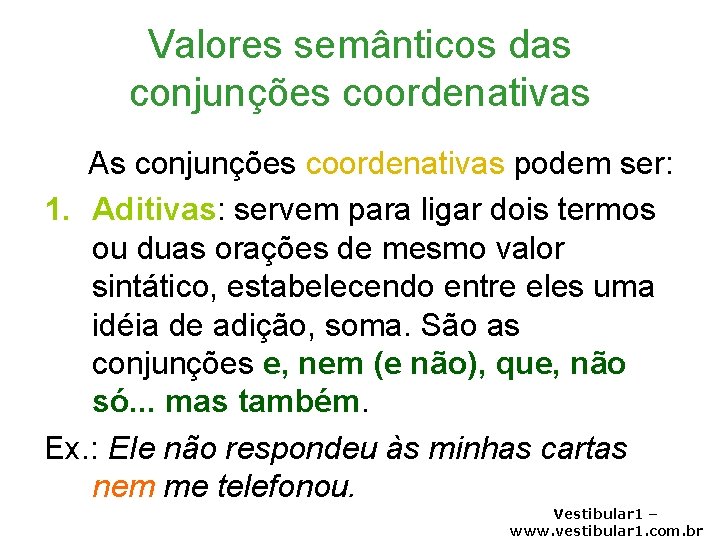 Valores semânticos das conjunções coordenativas

As conjunções coordenativas podem ser:

1. Aditivas: servem para ligar dois termos ou duas orações de mesmo valor sintático, estabelecendo entre eles uma idéia de adição, soma. São as conjunções e, nem (e não), que, não só... mas também.

Ex.: Ele não respondeu às minhas cartas nem me telefonou.

Vestibular1 – www.vestibular1.com.br